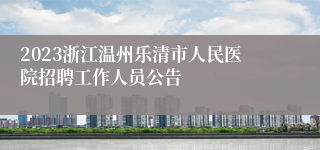 2023浙江温州乐清市人民医院招聘工作人员公告